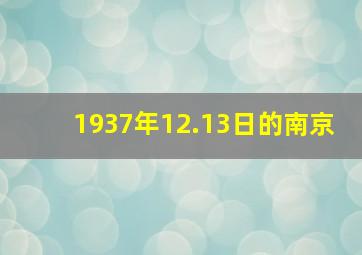 1937年12.13日的南京